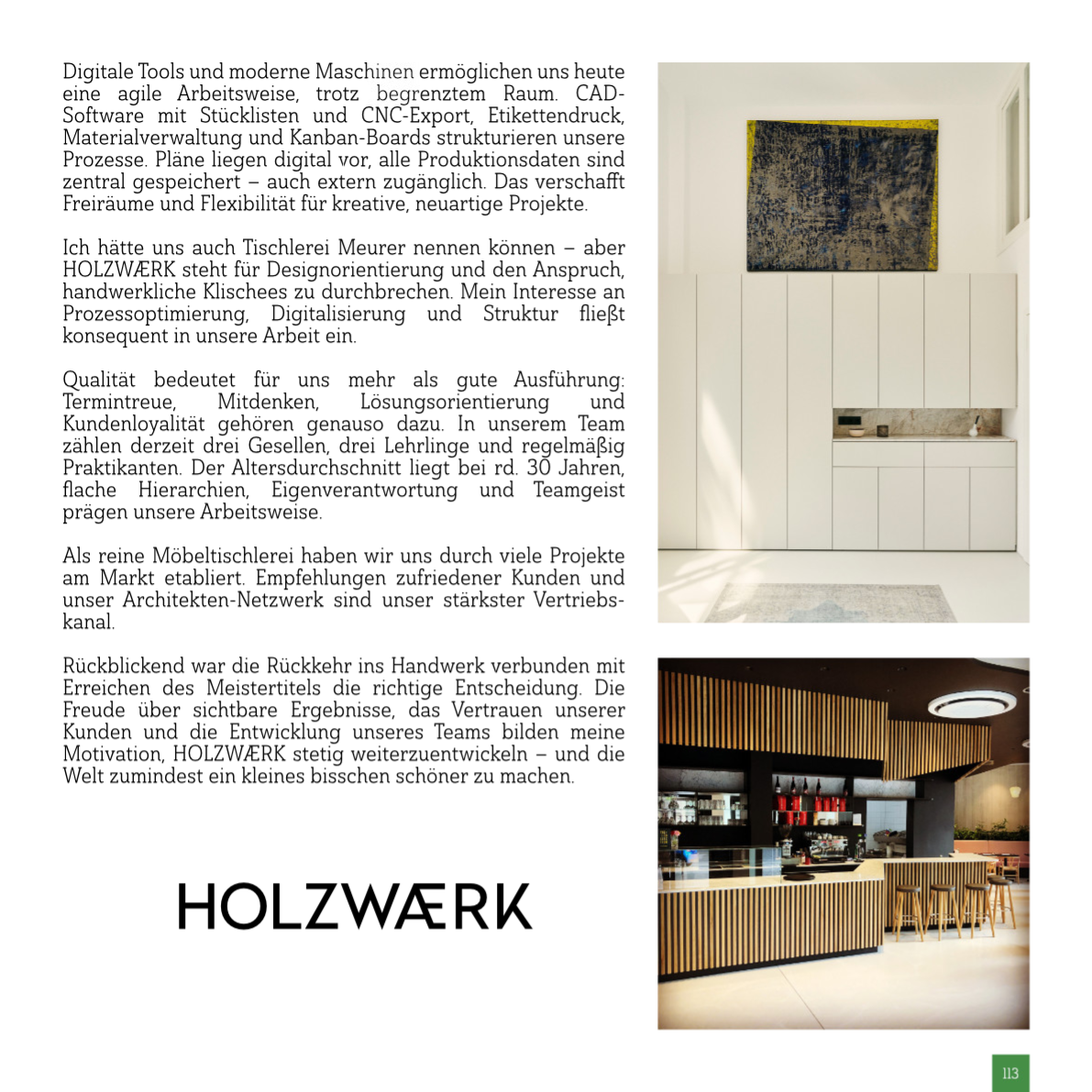 Digitale Tools und moderne Maschinen ermöglichen uns heute eine agile Arbeitsweise, trotz begrenztem Raum. CAD-Software mit Stücklisten und CNC-Export, Etikettendruck, Materialverwaltung und Kanban-Boards strukturieren unsere Prozesse. Pläne liegen digital vor, alle Produktionsdaten sind zentral gespeichert – auch extern zugänglich. Das verschafft Freiräume und Flexibilität für kreative, neuartige Projekte.

Ich hätte uns auch Tischlerei Meurer nennen können – aber HOLZWÆRK steht für Designorientierung und den Anspruch, handwerkliche Klischees zu durchbrechen. Mein Interesse an Prozessoptimierung, Digitalisierung und Struktur fließt konsequent in unsere Arbeit ein.

Qualität bedeutet für uns mehr als gute Ausführung: Termintreue, Mitdenken, Lösungsorientierung und Kundenloyalität gehören genauso dazu. In unserem Team zählen derzeit drei Gesellen, drei Lehrlinge und regelmäßig Praktikanten. Der Altersdurchschnitt liegt bei rd. 30 Jahren, flache Hierarchien, Eigenverantwortung und Teamgeist prägen unsere Arbeitsweise.

Als reine Möbeltischlerei haben wir uns durch viele Projekte am Markt etabliert. Empfehlungen zufriedener Kunden und unser Architekten-Netzwerk sind unser stärkster Vertriebskanal.

Rückblickend war die Rückkehr ins Handwerk verbunden mit Erreichen des Meistertitels die richtige Entscheidung. Die Freude über sichtbare Ergebnisse, das Vertrauen unserer Kunden und die Entwicklung unseres Teams bilden meine Motivation, HOLZWÆRK stetig weiterzuentwickeln – und die Welt zumindest ein kleines bisschen schöner zu machen.

HOLZWÆRK

113